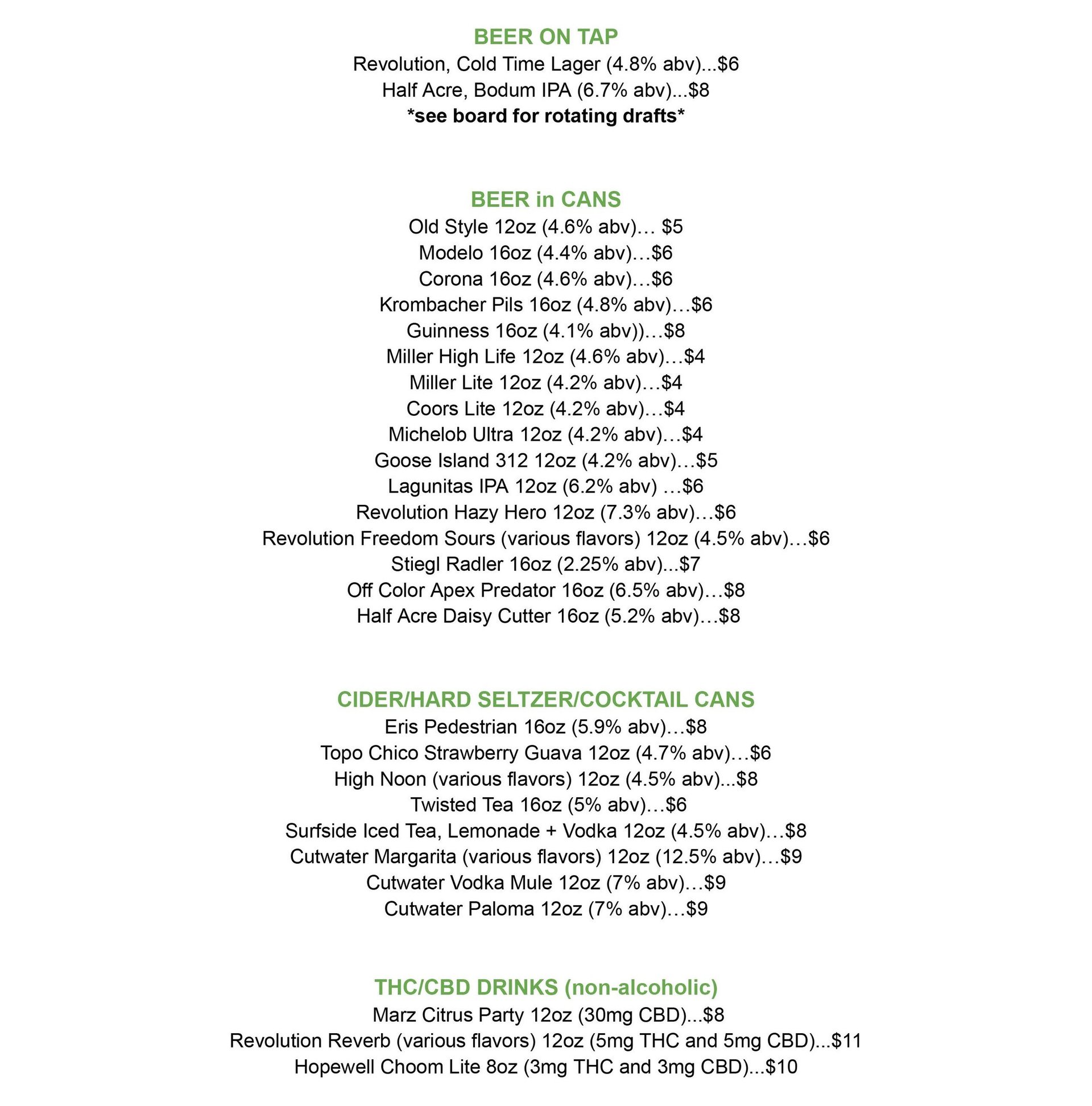 BEER ON TAP

Revolution, Cold Time Lager (4.8% abv)...$6
Half Acre, Bodum IPA (6.7% abv)...$8
*see board for rotating drafts*

BEER in CANS

Old Style 12oz (4.6% abv)… $5
Modelo 16oz (4.4% abv)…$6
Corona 16oz (4.6% abv)…$6
Krombacher Pils 16oz (4.8% abv)…$6
Guinness 16oz (4.1% abv))…$8
Miller High Life 12oz (4.6% abv)…$4
Miller Lite 12oz (4.2% abv)…$4
Coors Lite 12oz (4.2% abv)…$4
Michelob Ultra 12oz (4.2% abv)…$4
Goose Island 312 12oz (4.2% abv)…$5
Lagunitas IPA 12oz (6.2% abv) …$6
Revolution Hazy Hero 12oz (7.3% abv)…$6
Revolution Freedom Sours (various flavors) 12oz (4.5% abv)…$6
Stiegl Radler 16oz (2.25% abv)...$7
Off Color Apex Predator 16oz (6.5% abv)…$8
Half Acre Daisy Cutter 16oz (5.2% abv)…$8

CIDER/HARD SELTZER/COCKTAIL CANS

Eris Pedestrian 16oz (5.9% abv)…$8
Topo Chico Strawberry Guava 12oz (4.7% abv)…$6
High Noon (various flavors) 12oz (4.5% abv)...$8
Twisted Tea 16oz (5% abv)…$6
Surfside Iced Tea, Lemonade + Vodka 12oz (4.5% abv)…$8
Cutwater Margarita (various flavors) 12oz (12.5% abv)…$9
Cutwater Vodka Mule 12oz (7% abv)…$9
Cutwater Paloma 12oz (7% abv)…$9

THC/CBD DRINKS (non-alcoholic)

Marz Citrus Party 12oz (30mg CBD)...$8
Revolution Reverb (various flavors) 12oz (5mg THC and 5mg CBD)...$11
Hopewell Choom Lite 8oz (3mg THC and 3mg CBD)...$10